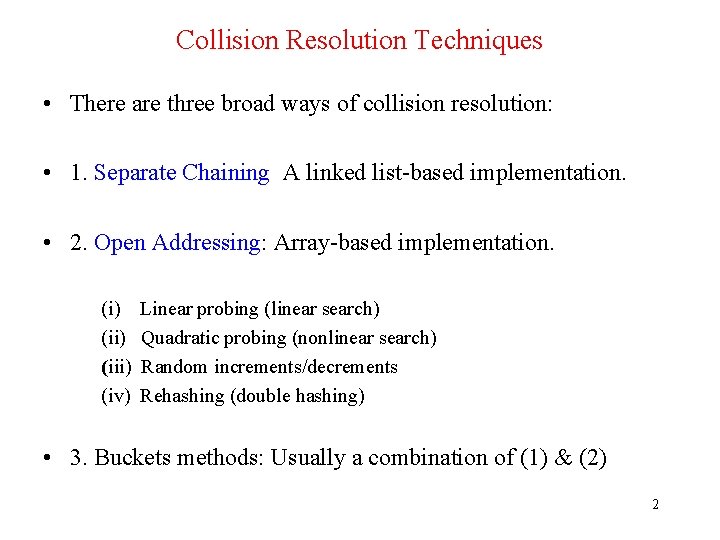 Collision Resolution Techniques

• There are three broad ways of collision resolution:

• 1. Separate Chaining A linked list-based implementation.

• 2. Open Addressing: Array-based implementation.

(i) Linear probing (linear search)
(ii) Quadratic probing (nonlinear search)
(iii) Random increments/decrements
(iv) Rehashing (double hashing)

• 3. Buckets methods: Usually a combination of (1) & (2)

2